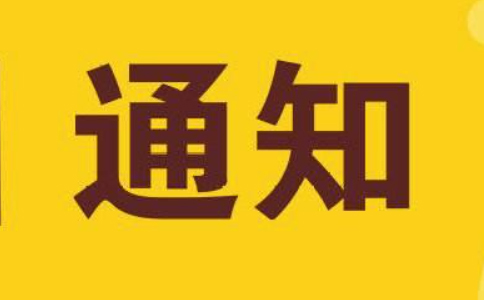 通知